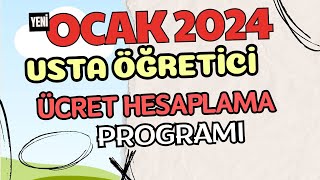 YENİ OCAK 2024
USTA ÖĞRETİCİ
ÜCRET HESAPLAMA
PROGRAMI